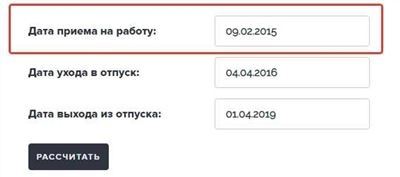 Дата приема на работу: 09.02.2015

Дата ухода в отпуск: 04.04.2016

Дата выхода из отпуска: 01.04.2019

РАССЧИТАТЬ